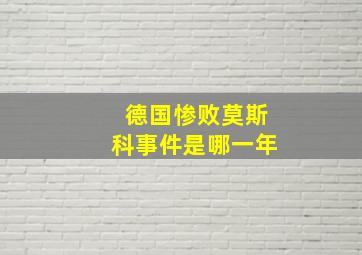 德国惨败莫斯科事件是哪一年